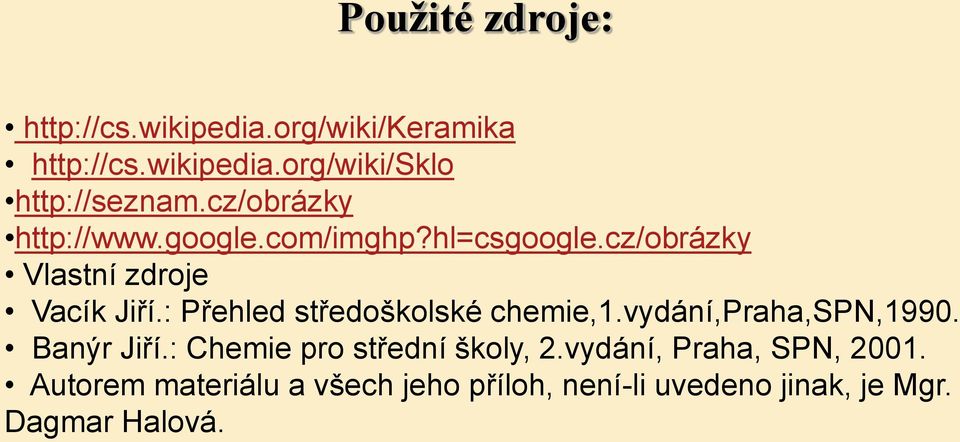 Použité zdroje:

• http://cs.wikipedia.org/wiki/Keramika
• http://cs.wikipedia.org/wiki/Sklo
•http://seznam.cz/obrázky
•http://www.google.com/imghp?hl=csgoogle.cz/obrázky
• Vlastní zdroje
• Vacík Jiří.: Přehled středoškolské chemie,1.vydání,Praha,SPN,1990.
• Banýr Jiří.: Chemie pro střední školy, 2.vydání, Praha, SPN, 2001.
• Autorem materiálu a všech jeho příloh, není-li uvedeno jinak, je Mgr. Dagmar Halová.